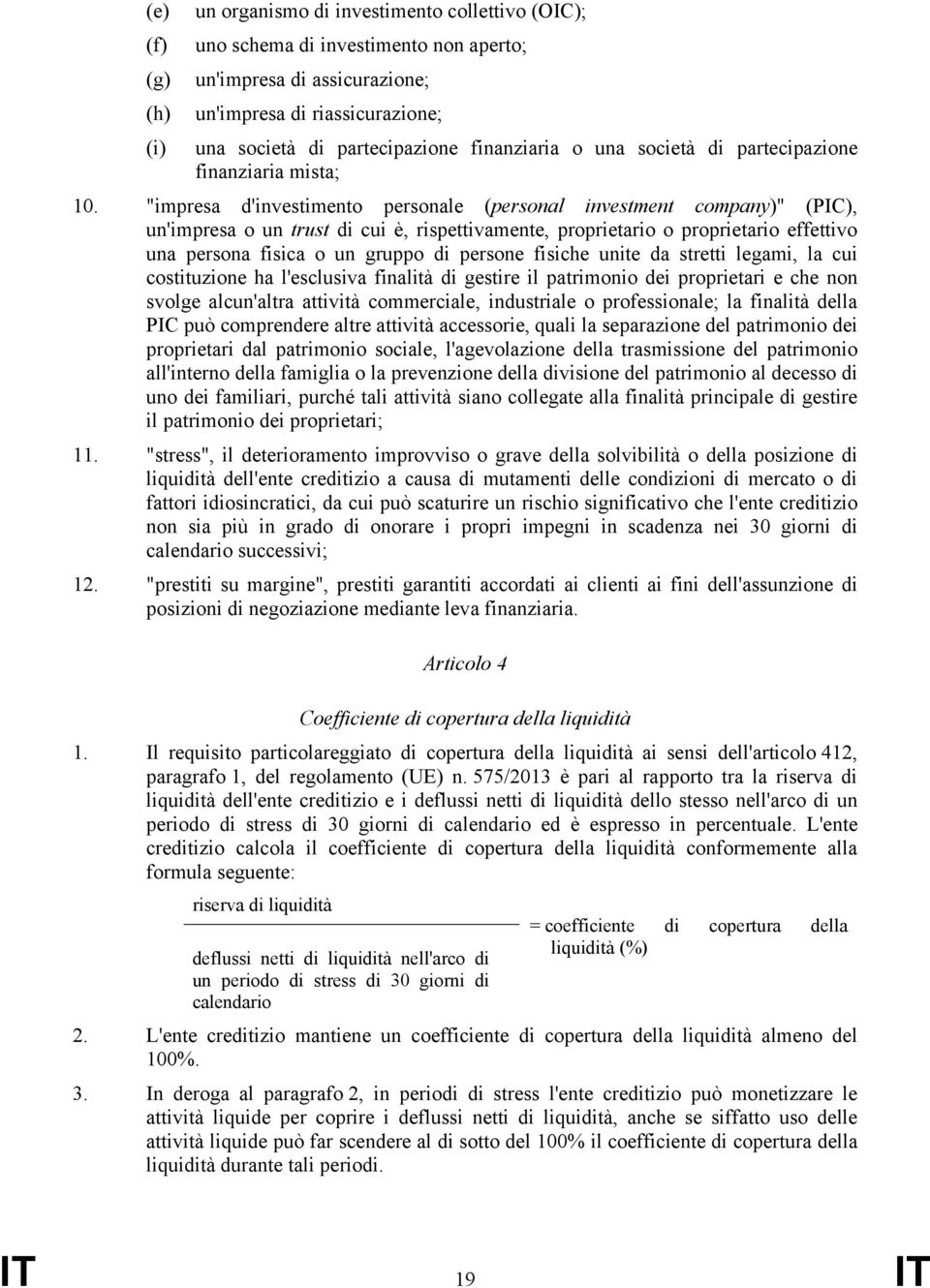 (e) un organismo di investimento collettivo (OIC);

(f) uno schema di investimento non aperto;

(g) un'impresa di assicurazione;

(h) un'impresa di riassicurazione;

(i) una società di partecipazione finanziaria o una società di partecipazione finanziaria mista;

10. "impresa d'investimento personale (personal investment company)" (PIC), un'impresa o un trust di cui è, rispettivamente, proprietario o proprietario effettivo una persona fisica o un gruppo di persone fisiche unite da stretti legami, la cui costituzione ha l'esclusiva finalità di gestire il patrimonio dei proprietari e che non svolge alcun'altra attività commerciale, industriale o professionale; la finalità della PIC può comprendere altre attività accessorie, quali la separazione del patrimonio dei proprietari dal patrimonio sociale, l'agevolazione della trasmissione del patrimonio all'interno della famiglia o la prevenzione della divisione del patrimonio al decesso di uno dei familiari, purché tali attività siano collegate alla finalità principale di gestire il patrimonio dei proprietari;

11. "stress", il deterioramento improvviso o grave della solvibilità o della posizione di liquidità dell'ente creditizio a causa di mutamenti delle condizioni di mercato o di fattori idiosincratici, da cui può scaturire un rischio significativo che l'ente creditizio non sia più in grado di onorare i propri impegni in scadenza nei 30 giorni di calendario successivi;

12. "prestiti su margine", prestiti garantiti accordati ai clienti ai fini dell'assunzione di posizioni di negoziazione mediante leva finanziaria.

Articolo 4

Coefficiente di copertura della liquidità

1. Il requisito particolareggiato di copertura della liquidità ai sensi dell'articolo 412, paragrafo 1, del regolamento (UE) n. 575/2013 è pari al rapporto tra la riserva di liquidità dell'ente creditizio e i deflussi netti di liquidità dello stesso nell'arco di un periodo di stress di 30 giorni di calendario ed è espresso in percentuale. L'ente creditizio calcola il coefficiente di copertura della liquidità conformemente alla formula seguente:

$\frac{\text{riserva di liquidità}}{\text{deflussi netti di liquidità nell'arco di un periodo di stress di 30 giorni di calendario}}$ = coefficiente di copertura della liquidità (%)

2. L'ente creditizio mantiene un coefficiente di copertura della liquidità almeno del 100%.

3. In deroga al paragrafo 2, in periodi di stress l'ente creditizio può monetizzare le attività liquide per coprire i deflussi netti di liquidità, anche se siffatto uso delle attività liquide può far scendere al di sotto del 100% il coefficiente di copertura della liquidità durante tali periodi.

IT 19 IT